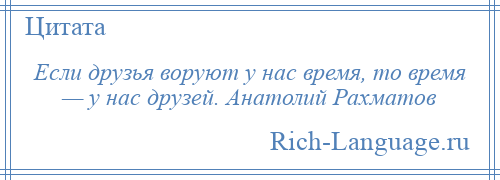 Цитата

Если друзья воруют у нас время, то время — у нас друзей. Анатолий Рахматов

Rich-Language.ru